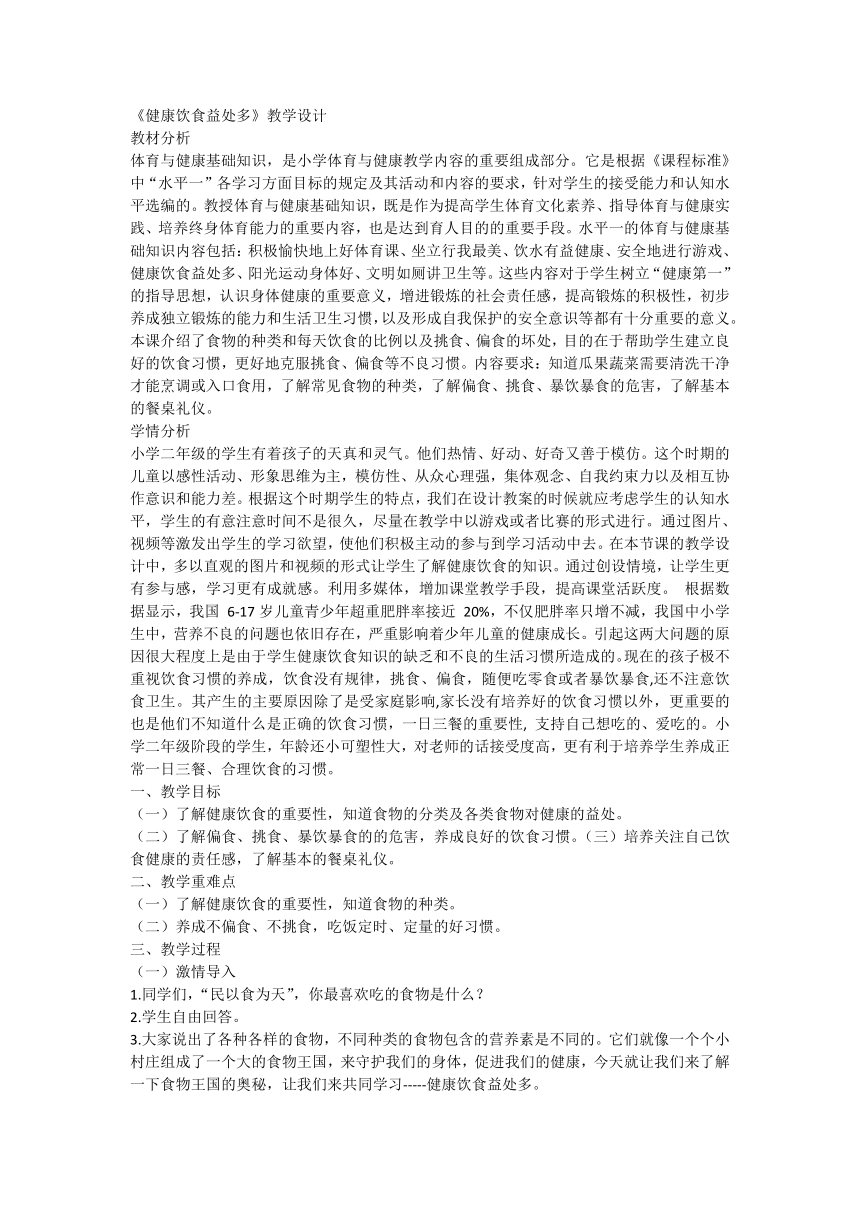 《健康饮食益处多》教学设计
教材分析
体育与健康基础知识，是小学体育与健康教学内容的重要组成部分。它是根据《课程标准》中“水平一”各学习方面目标的规定及其活动和内容的要求，针对学生的接受能力和认知水平选编的。教授体育与健康基础知识，既是作为提高学生体育文化素养、指导体育与健康实践、培养终身体育能力的重要内容，也是达到育人目的的重要手段。水平一的体育与健康基础知识内容包括：积极愉快地上好体育课、坐立行我最美、饮水有益健康、安全地进行游戏、健康饮食益处多、阳光运动身体好、文明如厕讲卫生等。这些内容对于学生树立“健康第一”的指导思想，认识身体健康的重要意义，增进锻炼的社会责任感，提高锻炼的积极性，初步养成独立锻炼的能力和生活卫生习惯，以及形成自我保护的安全意识等都有十分重要的意义。本课介绍了食物的种类和每天饮食的比例以及挑食、偏食的坏处，目的在于帮助学生建立良好的饮食习惯，更好地克服挑食、偏食等不良习惯。内容要求：知道瓜果蔬菜需要清洗干净才能烹调或入口食用，了解常见食物的种类，了解偏食、挑食、暴饮暴食的危害，了解基本的餐桌礼仪。
学情分析
小学二年级的学生有着孩子的天真和灵气。他们热情、好动、好奇又善于模仿。这个时期的儿童以感性活动、形象思维为主，模仿性、从众心理强，集体观念、自我约束力以及相互协作意识和能力差。根据这个时期学生的特点，我们在设计教案的时候就应考虑学生的认知水平，学生的有意注意时间不是很久，尽量在教学中以游戏或者比赛的形式进行。通过图片、视频等激发出学生的学习欲望，使他们积极主动的参与到学习活动中去。在本节课的教学设计中，多以直观的图片和视频的形式让学生了解健康饮食的知识。通过创设情境，让学生更有参与感，学习更有成就感。利用多媒体，增加课堂教学手段，提高课堂活跃度。 根据数据显示，我国 6-17 岁儿童青少年超重肥胖率接近 20%，不仅肥胖率只增不减，我国中小学生中，营养不良的问题也依旧存在，严重影响着少年儿童的健康成长。引起这两大问题的原因很大程度上是由于学生健康饮食知识的缺乏和不良的生活习惯所造成的。现在的孩子极不重视饮食习惯的养成，饮食没有规律，挑食、偏食，随便吃零食或者暴饮暴食,还不注意饮食卫生。其产生的主要原因除了是受家庭影响,家长没有培养好的饮食习惯以外，更重要的也是他们不知道什么是正确的饮食习惯，一日三餐的重要性, 支持自己想吃的、爱吃的。小学二年级阶段的学生，年龄还小可塑性大，对老师的话接受度高，更有利于培养学生养成正常一日三餐、合理饮食的习惯。
一、教学目标
（一）了解健康饮食的重要性，知道食物的分类及各类食物对健康的益处。
（二）了解偏食、挑食、暴饮暴食的的危害，养成良好的饮食习惯。（三）培养关注自己饮食健康的责任感，了解基本的餐桌礼仪。
二、教学重难点
（一）了解健康饮食的重要性，知道食物的种类。
（二）养成不偏食、不挑食，吃饭定时、定量的好习惯。
三、教学过程
（一）激情导入
1.同学们，“民以食为天”，你最喜欢吃的食物是什么？
2.学生自由回答。
3.大家说出了各种各样的食物，不同种类的食物包含的营养素是不同的。它们就像一个个小村庄组成了一个大的食物王国，来守护我们的身体，促进我们的健康，今天就让我们来了解一下食物王国的奥秘，让我们来共同学习-----健康饮食益处多。